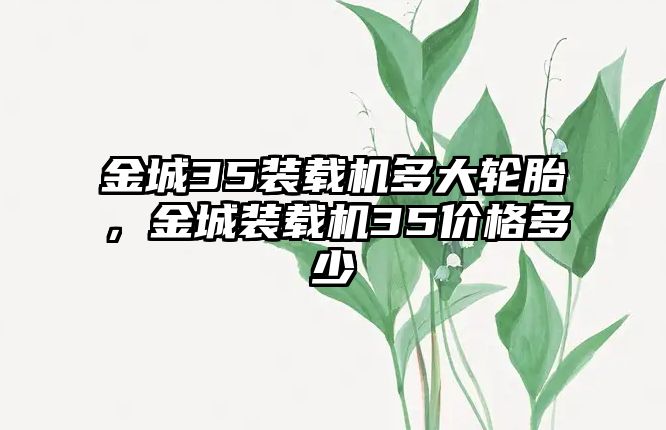 金城35装载机多大轮胎，金城装载机35价格多少